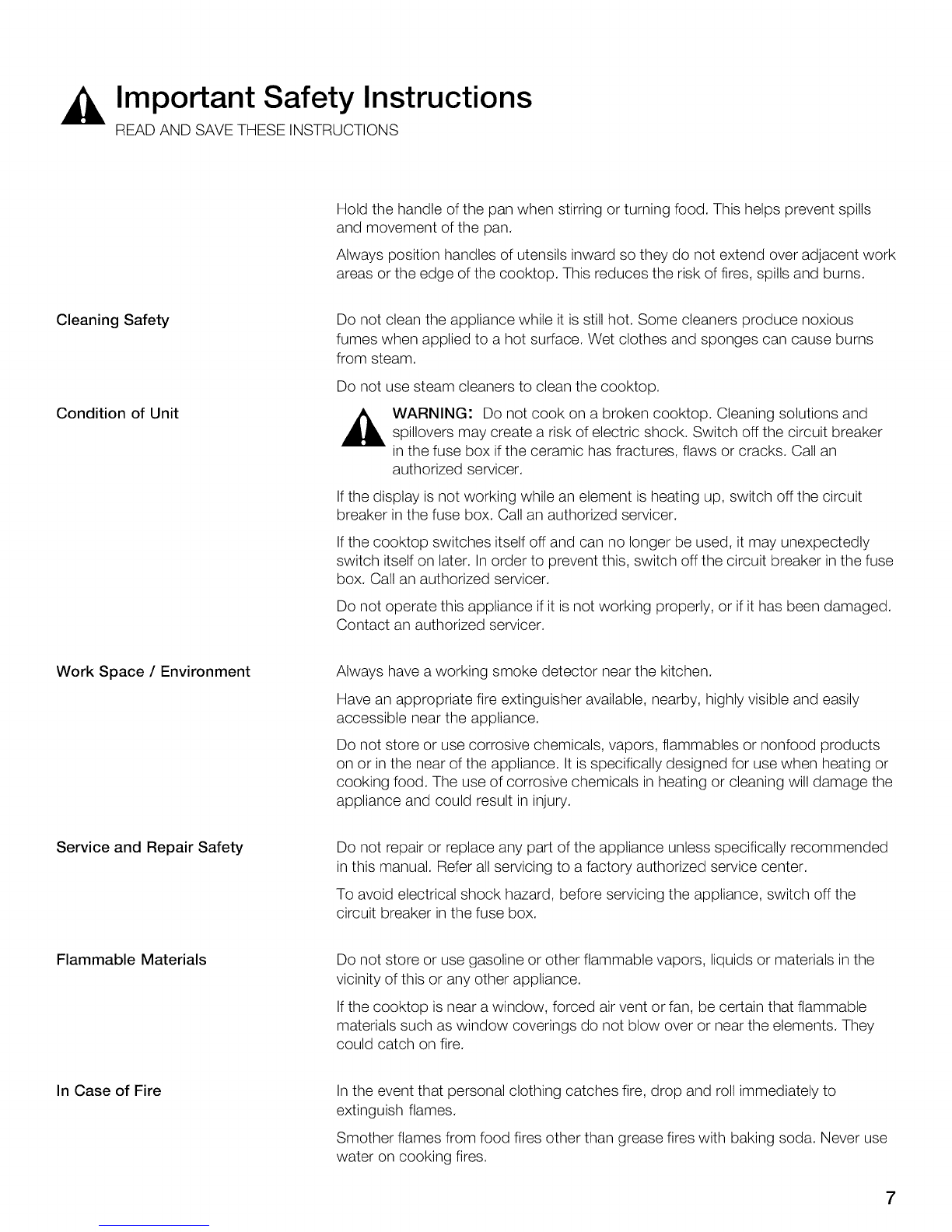 Important Safety Instructions
READ AND SAVE THESE INSTRUCTIONS

Hold the handle of the pan when stirring or turning food. This helps prevent spills and movement of the pan.

Always position handles of utensils inward so they do not extend over adjacent work areas or the edge of the cooktop. This reduces the risk of fires, spills and burns.

Cleaning Safety

Do not clean the appliance while it is still hot. Some cleaners produce noxious fumes when applied to a hot surface. Wet clothes and sponges can cause burns from steam.

Do not use steam cleaners to clean the cooktop.

Condition of Unit

WARNING: Do not cook on a broken cooktop. Cleaning solutions and spillovers may create a risk of electric shock. Switch off the circuit breaker in the fuse box if the ceramic has fractures, flaws or cracks. Call an authorized servicer.

If the display is not working while an element is heating up, switch off the circuit breaker in the fuse box. Call an authorized servicer.

If the cooktop switches itself off and can no longer be used, it may unexpectedly switch itself on later. In order to prevent this, switch off the circuit breaker in the fuse box. Call an authorized servicer.

Do not operate this appliance if it is not working properly, or if it has been damaged. Contact an authorized servicer.

Work Space / Environment

Always have a working smoke detector near the kitchen.

Have an appropriate fire extinguisher available, nearby, highly visible and easily accessible near the appliance.

Do not store or use corrosive chemicals, vapors, flammables or nonfood products on or in the near of the appliance. It is specifically designed for use when heating or cooking food. The use of corrosive chemicals in heating or cleaning will damage the appliance and could result in injury.

Service and Repair Safety

Do not repair or replace any part of the appliance unless specifically recommended in this manual. Refer all servicing to a factory authorized service center.

To avoid electrical shock hazard, before servicing the appliance, switch off the circuit breaker in the fuse box.

Flammable Materials

Do not store or use gasoline or other flammable vapors, liquids or materials in the vicinity of this or any other appliance.

If the cooktop is near a window, forced air vent or fan, be certain that flammable materials such as window coverings do not blow over or near the elements. They could catch on fire.

In Case of Fire

In the event that personal clothing catches fire, drop and roll immediately to extinguish flames.

Smother flames from food fires other than grease fires with baking soda. Never use water on cooking fires.

7